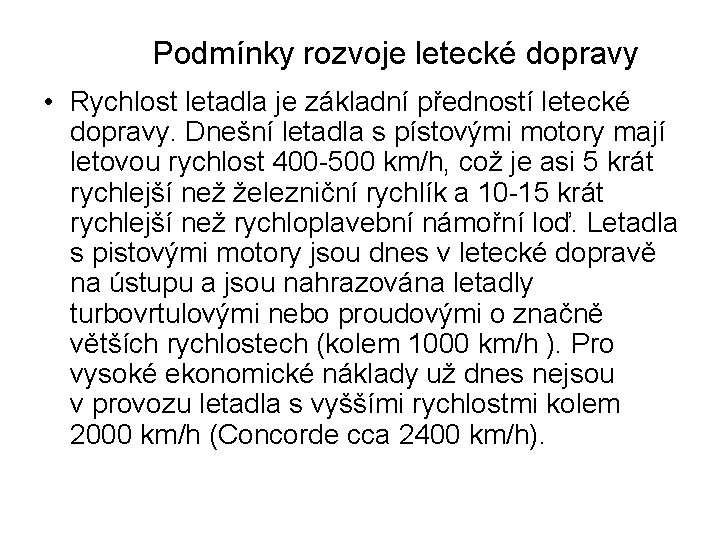 Podmínky rozvoje letecké dopravy

• Rychlost letadla je základní předností letecké dopravy. Dnešní letadla s pístovými motory mají letovou rychlost 400-500 km/h, což je asi 5 krát rychlejší než železniční rychlík a 10-15 krát rychlejší než rychloplavební námořní loď. Letadla s pistovými motory jsou dnes v letecké dopravě na ústupu a jsou nahrazována letadly turbovrtulovými nebo proudovými o značně větších rychlostech (kolem 1000 km/h ). Pro vysoké ekonomické náklady už dnes nejsou v provozu letadla s vyššími rychlostmi kolem 2000 km/h (Concorde cca 2400 km/h).